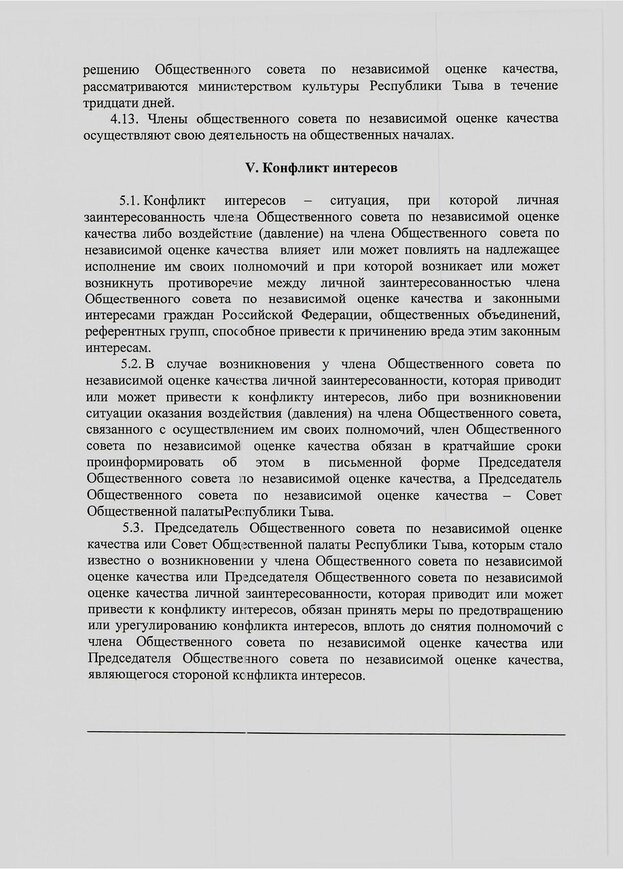 решению Общественного совета по независимой оценке качества, рассматриваются министерством культуры Республики Тыва в течение тридцати дней.

4.13. Члены общественного совета по независимой оценке качества осуществляют свою деятельность на общественных началах.

V. Конфликт интересов

5.1. Конфликт интересов – ситуация, при которой личная заинтересованность члена Общественного совета по независимой оценке качества либо воздействие (давление) на члена Общественного совета по независимой оценке качества влияет или может повлиять на надлежащее исполнение им своих полномочий и при которой возникает или может возникнуть противоречие между личной заинтересованностью члена Общественного совета по независимой оценке качества и законными интересами граждан Российской Федерации, общественных объединений, референтных групп, способное привести к причинению вреда этим законным интересам.

5.2. В случае возникновения у члена Общественного совета по независимой оценке качества личной заинтересованности, которая приводит или может привести к конфликту интересов, либо при возникновении ситуации оказания воздействия (давления) на члена Общественного совета, связанного с осуществлением им своих полномочий, член Общественного совета по независимой оценке качества обязан в кратчайшие сроки проинформировать об этом в письменной форме Председателя Общественного совета по независимой оценке качества, а Председатель Общественного совета по независимой оценке качества – Совет Общественной палатыРеспублики Тыва.

5.3. Председатель Общественного совета по независимой оценке качества или Совет Общественной палаты Республики Тыва, которым стало известно о возникновении у члена Общественного совета по независимой оценке качества или Председателя Общественного совета по независимой оценке качества личной заинтересованности, которая приводит или может привести к конфликту интересов, обязан принять меры по предотвращению или урегулированию конфликта интересов, вплоть до снятия полномочий с члена Общественного совета по независимой оценке качества или Председателя Общественного совета по независимой оценке качества, являющегося стороной конфликта интересов.